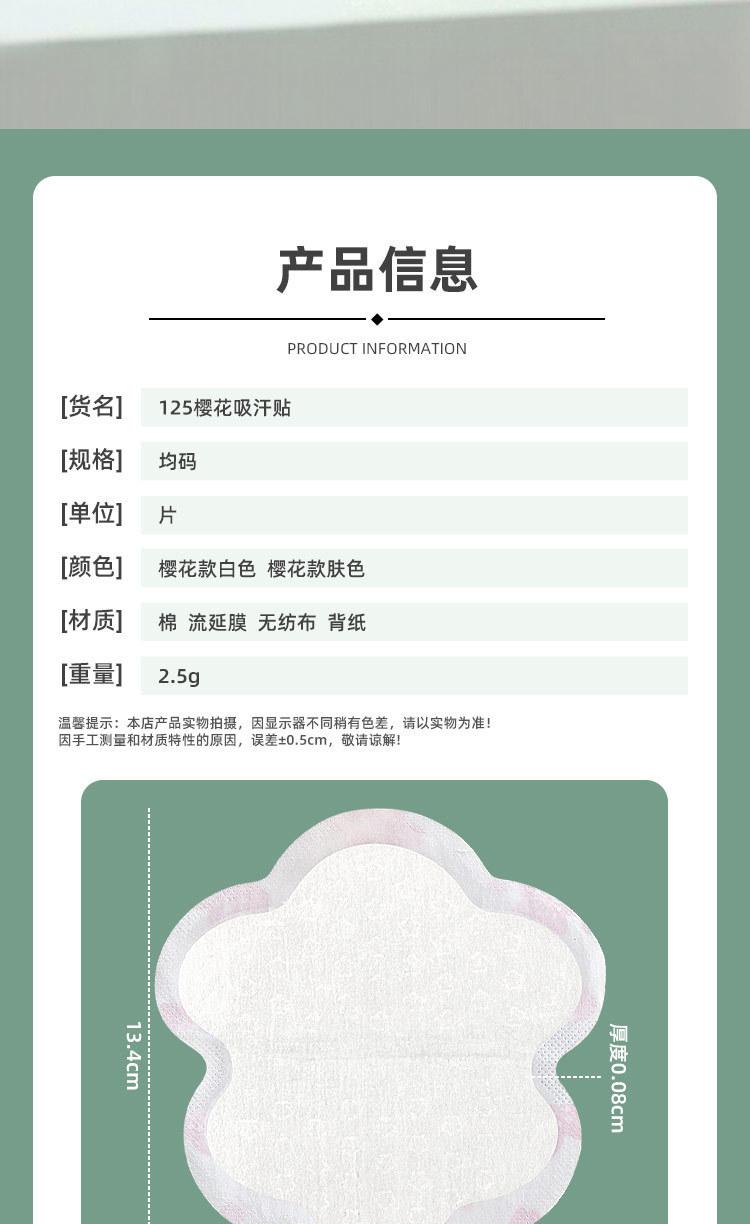 产品信息

PRODUCT INFORMATION

[货名] 125樱花吸汗贴

[规格] 均码

[单位] 片

[颜色] 樱花款白色 樱花款肤色

[材质] 棉 流延膜 无纺布 背纸

[重量] 2.5g

温馨提示：本店产品实物拍摄，因显示器不同稍有色差，请以实物为准！
因手工测量和材质特性的原因，误差±0.5cm，敬请谅解！

13.4cm

厚度0.08cm